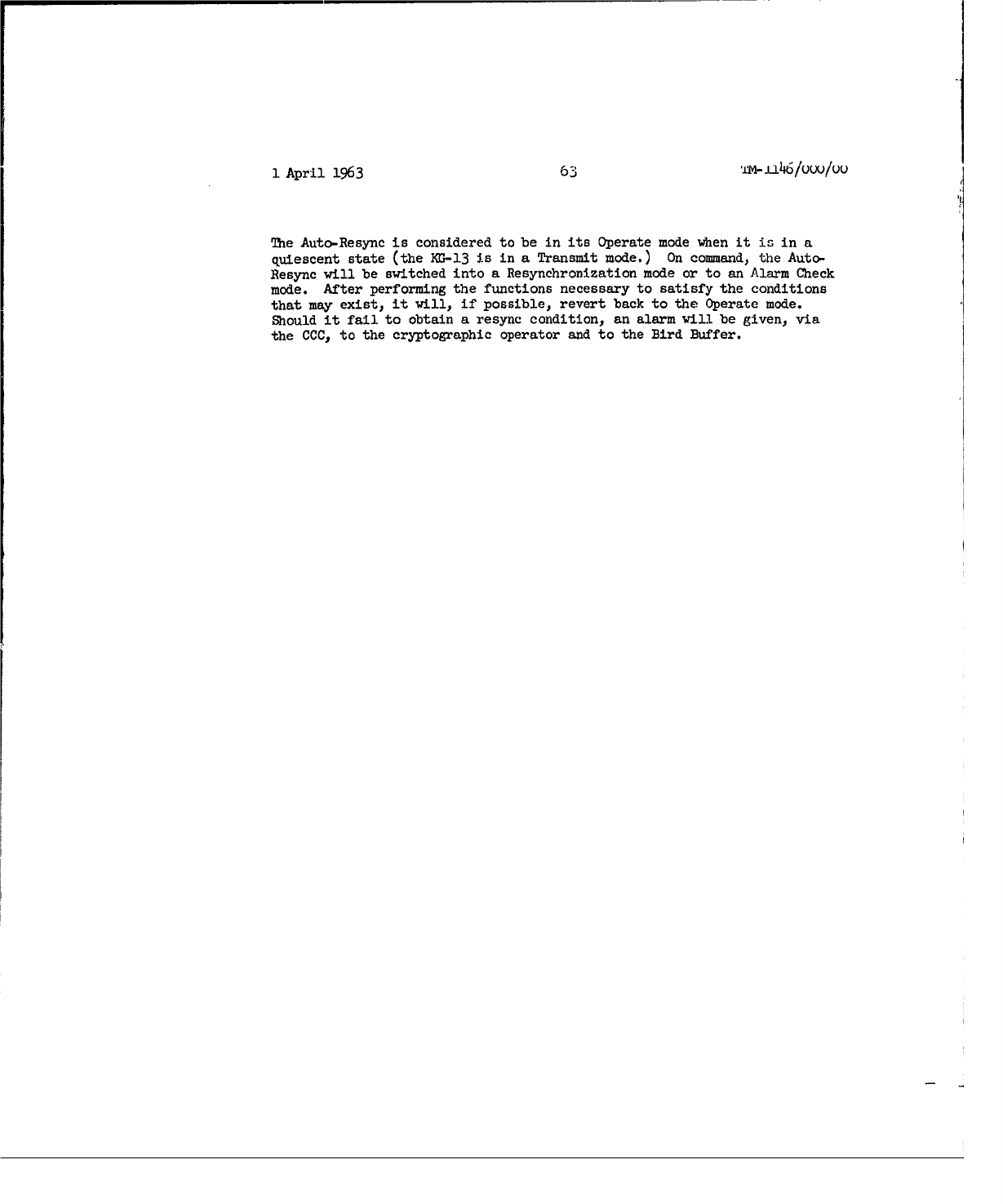 1 April 1963 63 TM-1146/000/00

The Auto-Resync is considered to be in its Operate mode when it is in a quiescent state (the KG-13 is in a Transmit mode.) On command, the Auto-Resync will be switched into a Resynchronization mode or to an Alarm Check mode. After performing the functions necessary to satisfy the conditions that may exist, it will, if possible, revert back to the Operate mode. Should it fail to obtain a resync condition, an alarm will be given, via the CCC, to the cryptographic operator and to the Bird Buffer.